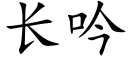 长吟